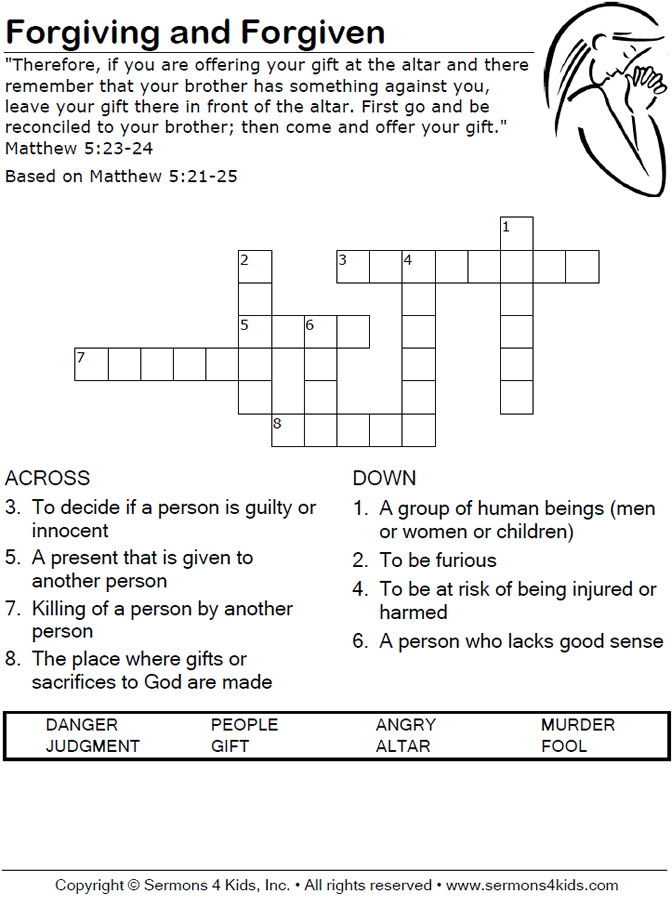 Forgiving and Forgiven

"Therefore, if you are offering your gift at the altar and there remember that your brother has something against you, leave your gift there in front of the altar. First go and be reconciled to your brother; then come and offer your gift." Matthew 5:23-24

Based on Matthew 5:21-25

1
2
3
4
5
6
7
8

ACROSS
3. To decide if a person is guilty or innocent
5. A present that is given to another person
7. Killing of a person by another person
8. The place where gifts or sacrifices to God are made

DOWN
1. A group of human beings (men or women or children)
2. To be furious
4. To be at risk of being injured or harmed
6. A person who lacks good sense

| DANGER | PEOPLE | ANGRY | MURDER |
|---|---|---|---|
| JUDGMENT | GIFT | ALTAR | FOOL |

Copyright © Sermons 4 Kids, Inc. • All rights reserved • www.sermons4kids.com